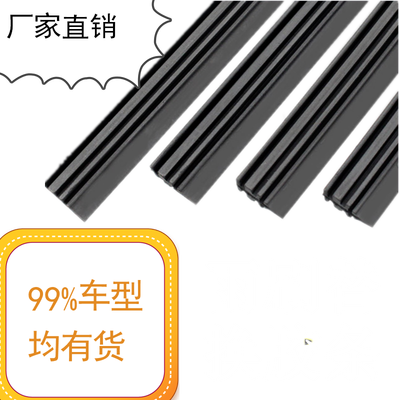 厂家直销

99%车型
均有货